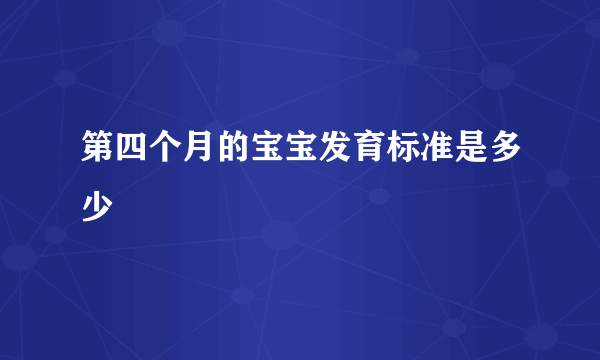 第四个月的宝宝发育标准是多少